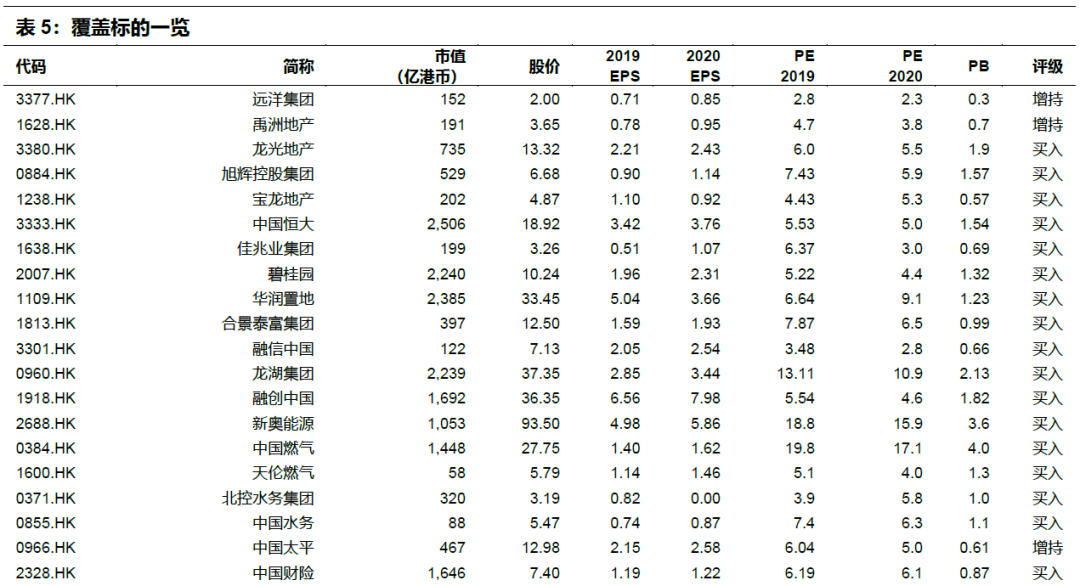 表 5：覆盖标的一览

| 代码 | 简称 | 市值（亿港币） | 股价 | 2019 EPS | 2020 EPS | PE 2019 | PE 2020 | PB | 评级 |
|---|---|---|---|---|---|---|---|---|---|
| 3377.HK | 远洋集团 | 152 | 2.00 | 0.71 | 0.85 | 2.8 | 2.3 | 0.3 | 增持 |
| 1628.HK | 禹洲地产 | 191 | 3.65 | 0.78 | 0.95 | 4.7 | 3.8 | 0.7 | 增持 |
| 3380.HK | 龙光地产 | 735 | 13.32 | 2.21 | 2.43 | 6.0 | 5.5 | 1.9 | 买入 |
| 0884.HK | 旭辉控股集团 | 529 | 6.68 | 0.90 | 1.14 | 7.43 | 5.9 | 1.57 | 买入 |
| 1238.HK | 宝龙地产 | 202 | 4.87 | 1.10 | 0.92 | 4.43 | 5.3 | 0.57 | 买入 |
| 3333.HK | 中国恒大 | 2,506 | 18.92 | 3.42 | 3.76 | 5.53 | 5.0 | 1.54 | 买入 |
| 1638.HK | 佳兆业集团 | 199 | 3.26 | 0.51 | 1.07 | 6.37 | 3.0 | 0.69 | 买入 |
| 2007.HK | 碧桂园 | 2,240 | 10.24 | 1.96 | 2.31 | 5.22 | 4.4 | 1.32 | 买入 |
| 1109.HK | 华润置地 | 2,385 | 33.45 | 5.04 | 3.66 | 6.64 | 9.1 | 1.23 | 买入 |
| 1813.HK | 合景泰富集团 | 397 | 12.50 | 1.59 | 1.93 | 7.87 | 6.5 | 0.99 | 买入 |
| 3301.HK | 融信中国 | 122 | 7.13 | 2.05 | 2.54 | 3.48 | 2.8 | 0.66 | 买入 |
| 0960.HK | 龙湖集团 | 2,239 | 37.35 | 2.85 | 3.44 | 13.11 | 10.9 | 2.13 | 买入 |
| 1918.HK | 融创中国 | 1,692 | 36.35 | 6.56 | 7.98 | 5.54 | 4.6 | 1.82 | 买入 |
| 2688.HK | 新奥能源 | 1,053 | 93.50 | 4.98 | 5.86 | 18.8 | 15.9 | 3.6 | 买入 |
| 0384.HK | 中国燃气 | 1,448 | 27.75 | 1.40 | 1.62 | 19.8 | 17.1 | 4.0 | 买入 |
| 1600.HK | 天伦燃气 | 58 | 5.79 | 1.14 | 1.46 | 5.1 | 4.0 | 1.3 | 买入 |
| 0371.HK | 北控水务集团 | 320 | 3.19 | 0.82 | 0.00 | 3.9 | 5.8 | 1.0 | 买入 |
| 0855.HK | 中国水务 | 88 | 5.47 | 0.74 | 0.87 | 7.4 | 6.3 | 1.1 | 买入 |
| 0966.HK | 中国太平 | 467 | 12.98 | 2.15 | 2.58 | 6.04 | 5.0 | 0.61 | 增持 |
| 2328.HK | 中国财险 | 1,646 | 7.40 | 1.19 | 1.22 | 6.19 | 6.1 | 0.87 | 买入 |